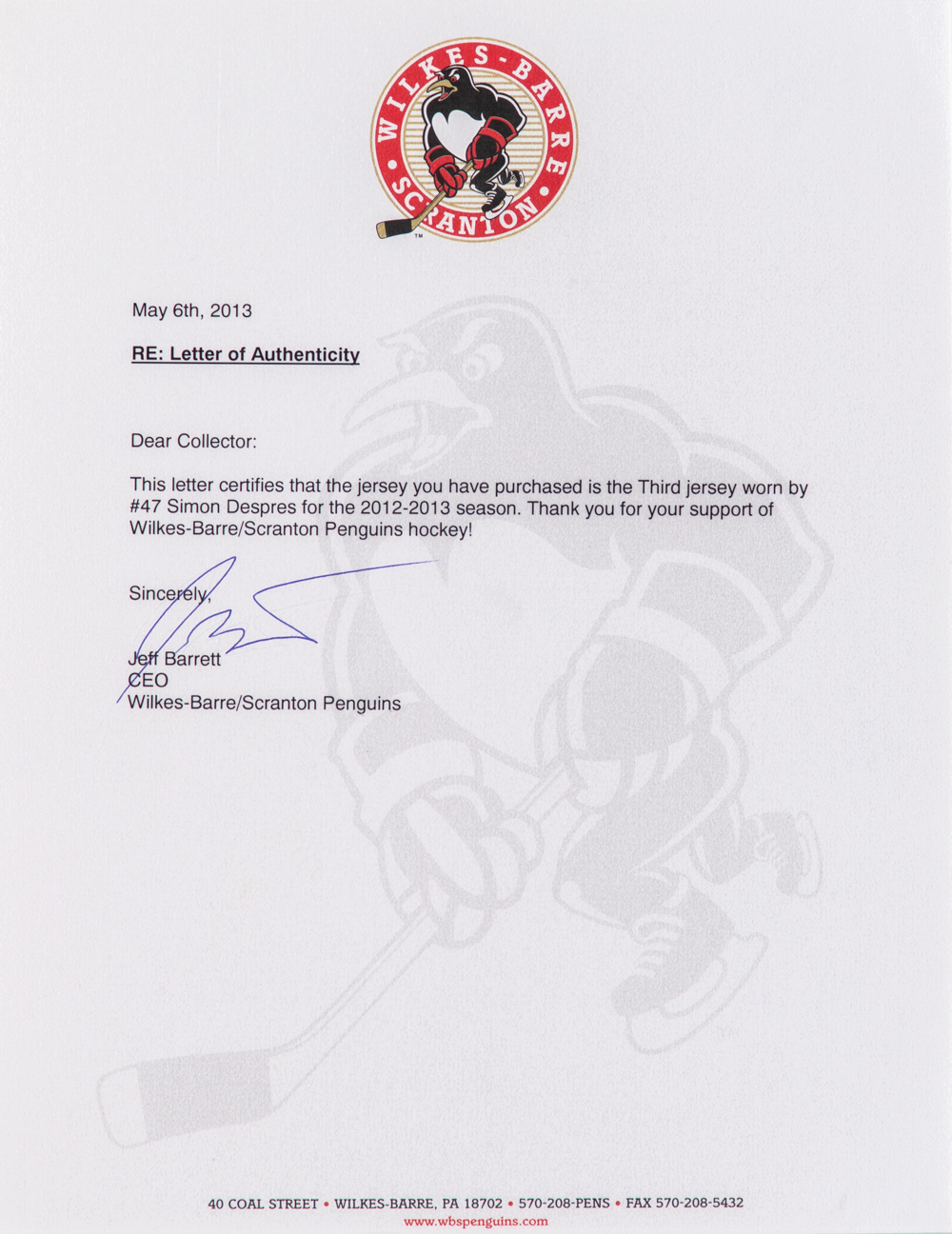 WILKES-BARRE SCRANTON
TM

May 6th, 2013

RE: Letter of Authenticity

Dear Collector:

This letter certifies that the jersey you have purchased is the Third jersey worn by #47 Simon Despres for the 2012-2013 season. Thank you for your support of Wilkes-Barre/Scranton Penguins hockey!

Sincerely,

Jeff Barrett
CEO
Wilkes-Barre/Scranton Penguins

40 COAL STREET • WILKES-BARRE, PA 18702 • 570-208-PENS • FAX 570-208-5432
www.wbspenguins.com